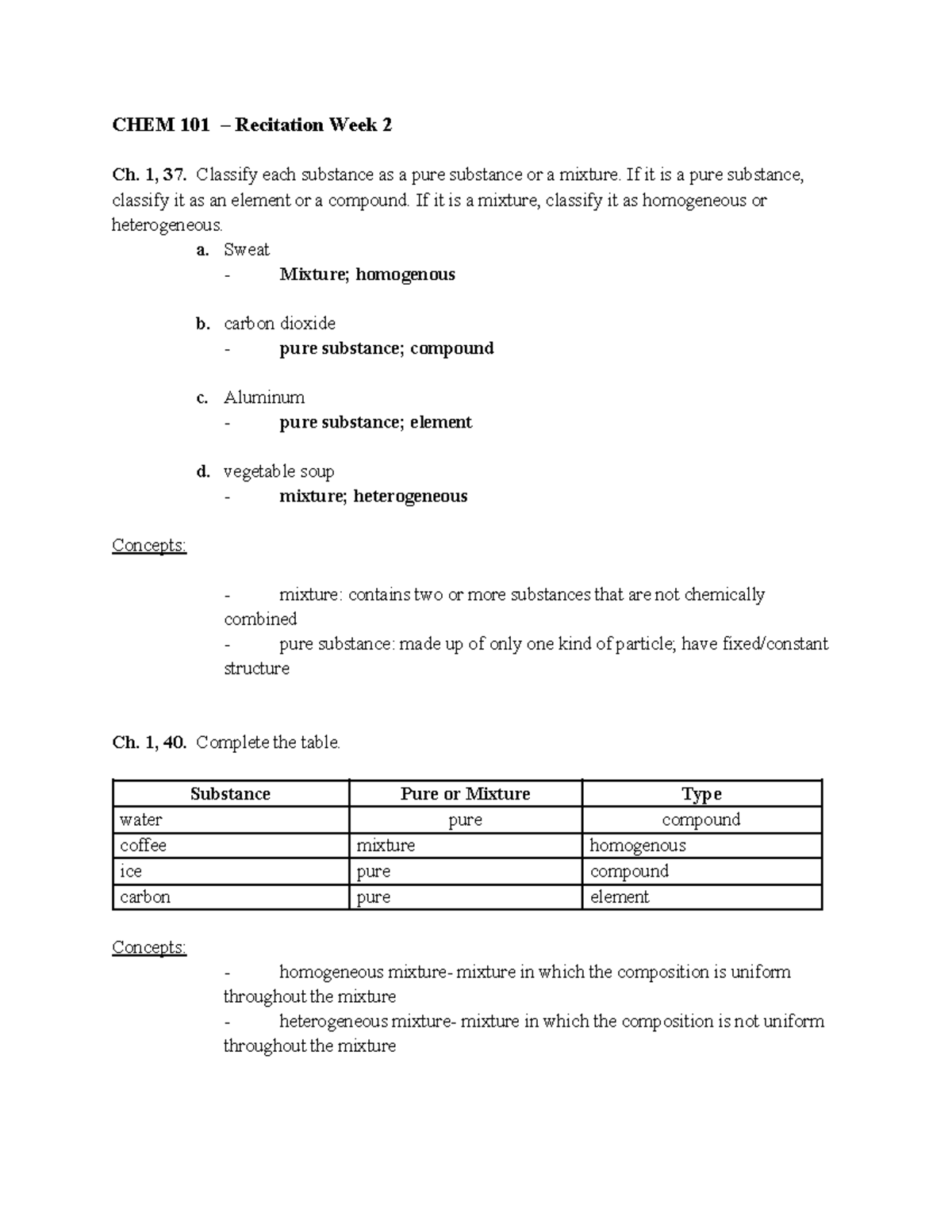 CHEM 101 – Recitation Week 2

Ch. 1, 37. Classify each substance as a pure substance or a mixture. If it is a pure substance, classify it as an element or a compound. If it is a mixture, classify it as homogeneous or heterogeneous.

a. Sweat
- Mixture; homogenous

b. carbon dioxide
- pure substance; compound

c. Aluminum
- pure substance; element

d. vegetable soup
- mixture; heterogeneous

Concepts:

- mixture: contains two or more substances that are not chemically combined
- pure substance: made up of only one kind of particle; have fixed/constant structure

Ch. 1, 40. Complete the table.

| Substance | Pure or Mixture | Type |
|---|---|---|
| water | pure | compound |
| coffee | mixture | homogenous |
| ice | pure | compound |
| carbon | pure | element |

Concepts:

- homogeneous mixture- mixture in which the composition is uniform throughout the mixture
- heterogeneous mixture- mixture in which the composition is not uniform throughout the mixture